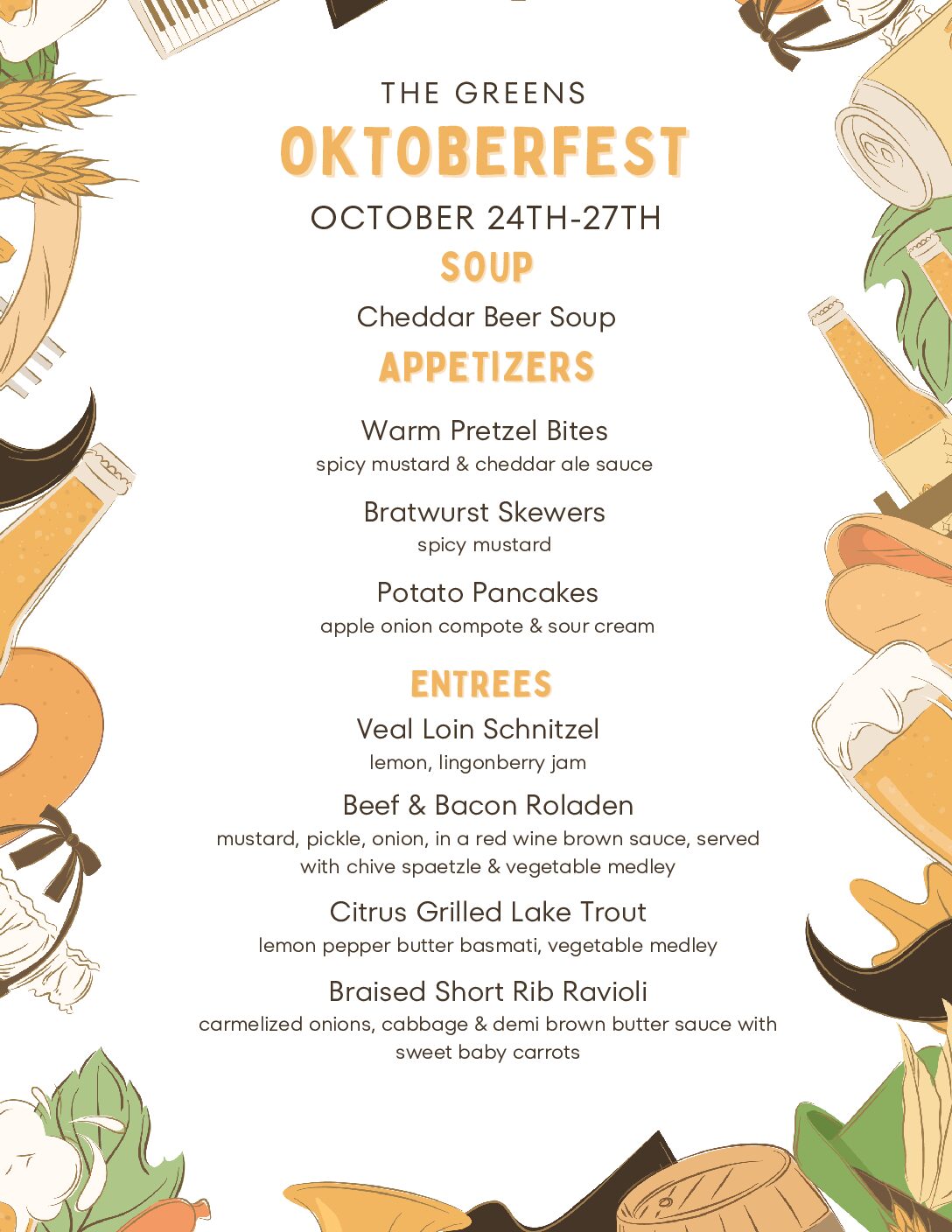 THE GREENS
OKTOBERFEST
OCTOBER 24TH-27TH
SOUP
Cheddar Beer Soup
APPETIZERS
Warm Pretzel Bites
spicy mustard & cheddar ale sauce
Bratwurst Skewers
spicy mustard
Potato Pancakes
apple onion compote & sour cream
ENTREES
Veal Loin Schnitzel
lemon, lingonberry jam
Beef & Bacon Roladen
mustard, pickle, onion, in a red wine brown sauce, served with chive spaetzle & vegetable medley
Citrus Grilled Lake Trout
lemon pepper butter basmati, vegetable medley
Braised Short Rib Ravioli
carmelized onions, cabbage & demi brown butter sauce with sweet baby carrots